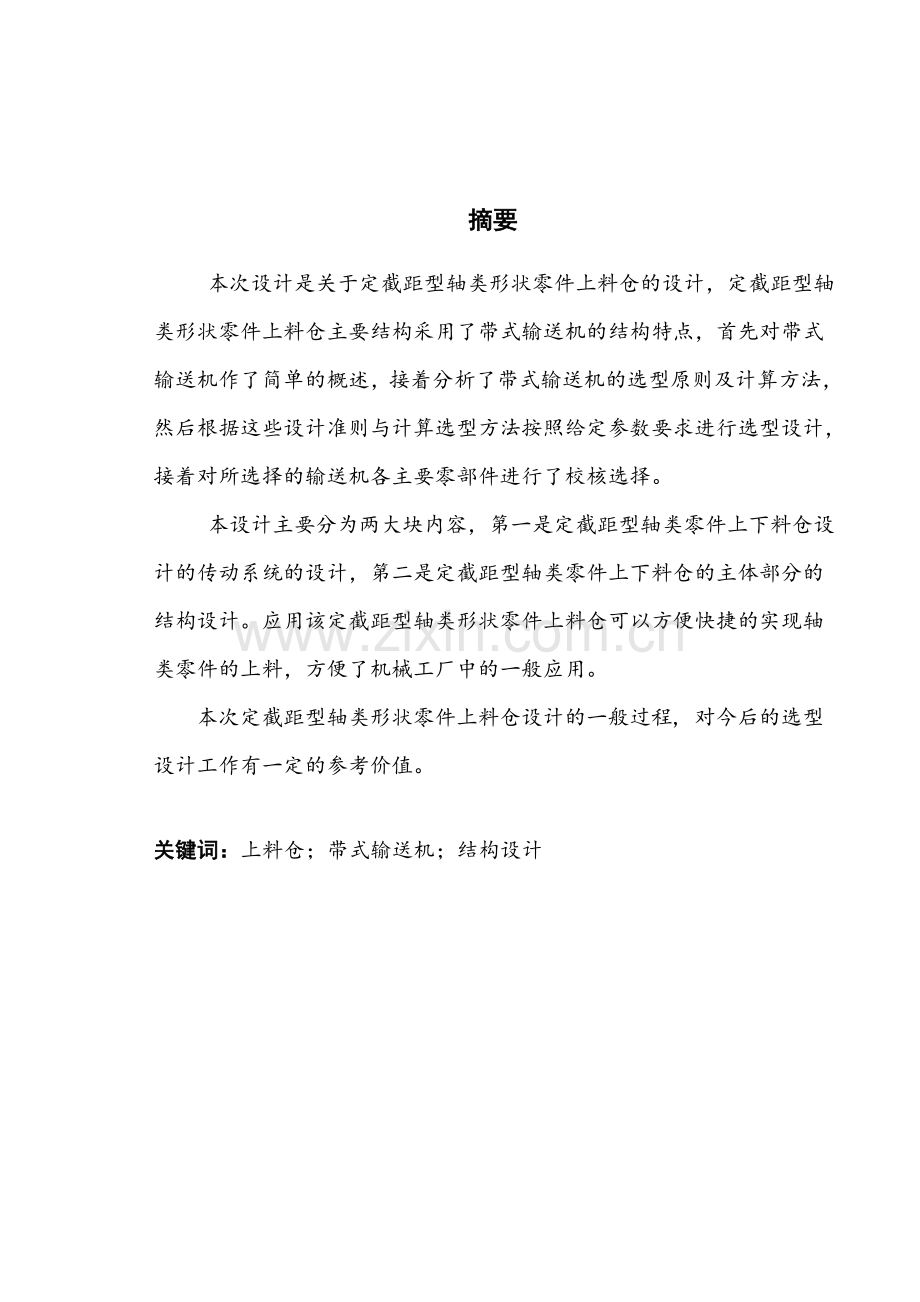 摘要

本次设计是关于定截距型轴类形状零件上料仓的设计，定截距型轴类形状零件上料仓主要结构采用了带式输送机的结构特点，首先对带式输送机作了简单的概述，接着分析了带式输送机的选型原则及计算方法，然后根据这些设计准则与计算选型方法按照给定参数要求进行选型设计，接着对所选择的输送机各主要零部件进行了校核选择。

本设计主要分为两大块内容，第一是定截距型轴类零件上下料仓设计的传动系统的设计，第二是定截距型轴类零件上下料仓的主体部分的结构设计。应用该定截距型轴类形状零件上料仓可以方便快捷的实现轴类零件的上料，方便了机械工厂中的一般应用。

本次定截距型轴类形状零件上料仓设计的一般过程，对今后的选型设计工作有一定的参考价值。

关键词：上料仓；带式输送机；结构设计

www.zixin.com.cn